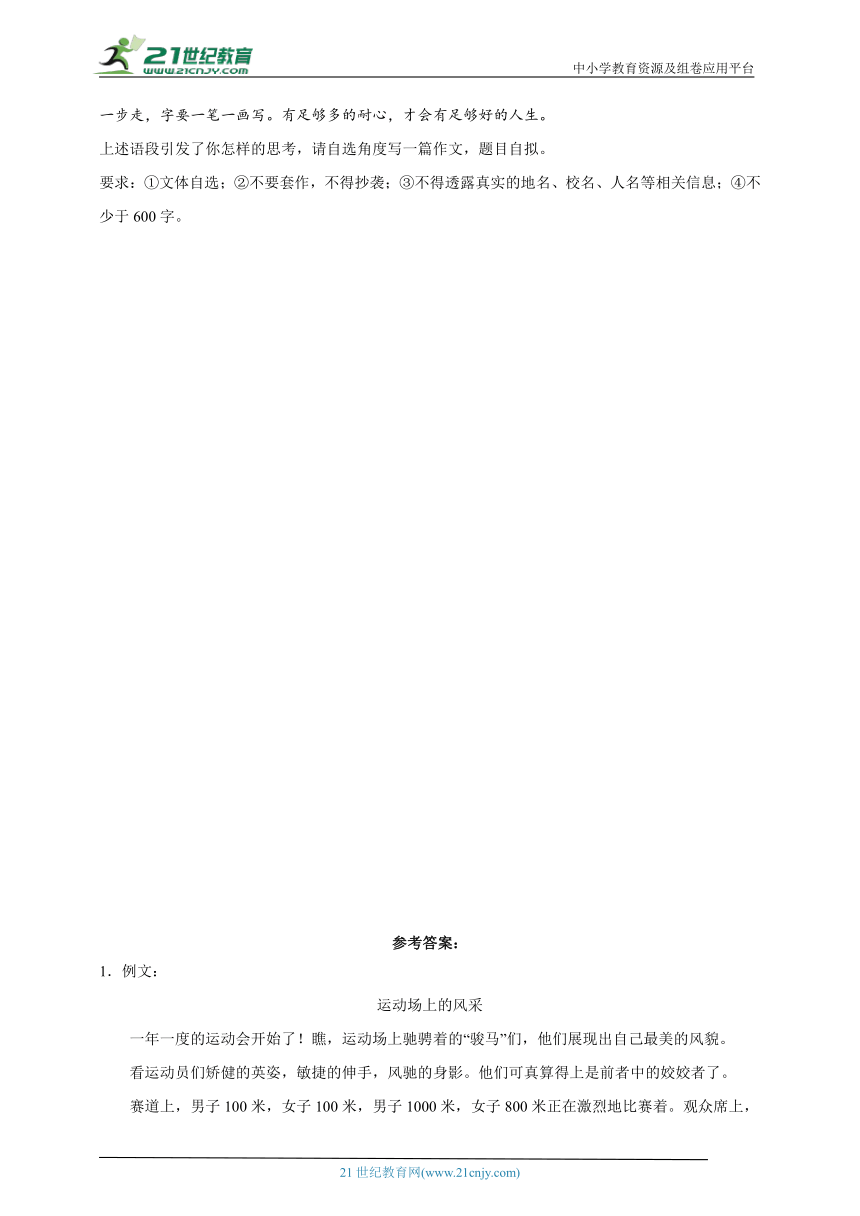 21世纪教育
www.21cnjy.com
中小学教育资源及组卷应用平台

一步走，字要一笔一画写。有足够多的耐心，才会有足够好的人生。

上述语段引发了你怎样的思考，请自选角度写一篇作文，题目自拟。

要求：①文体自选；②不要套作，不得抄袭；③不得透露真实的地名、校名、人名等相关信息；④不少于 600 字。

参考答案：

1．例文：

运动场上的风采

一年一度的运动会开始了！瞧，运动场上驰骋着的“骏马”们，他们展现出自己最美的风貌。

看运动员们矫健的英姿，敏捷的伸手，风驰的身影。他们可真算得上是前者中的姣姣者了。

赛道上，男子 100 米，女子 100 米，男子 1000 米，女子 800 米正在激烈地比赛着。观众席上，

21 世纪教育网(www.21cnjy.com)